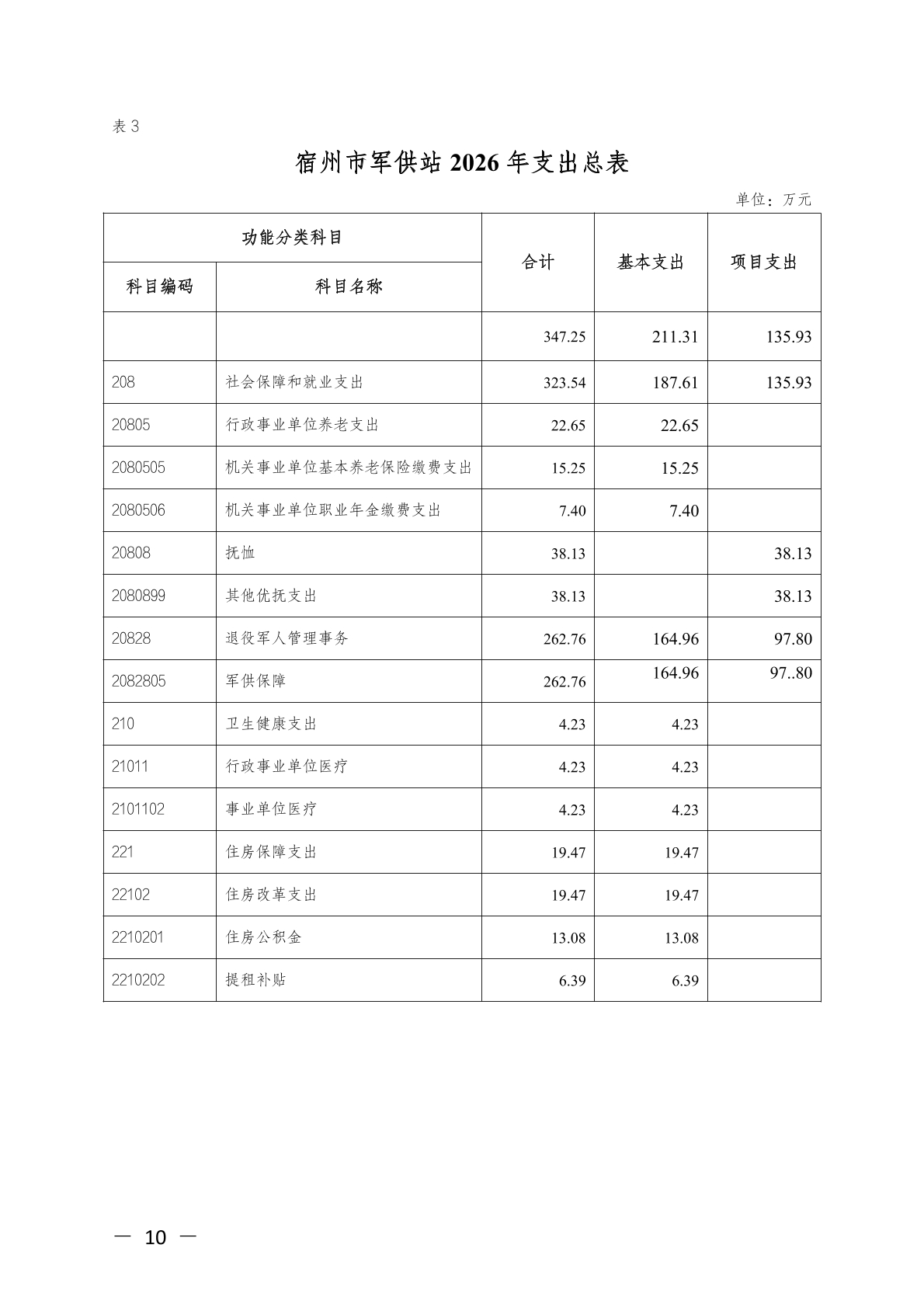 表 3

宿州市军供站 2026 年支出总表

单位：万元

| 功能分类科目 | | 合计 | 基本支出 | 项目支出 |
|---|---|---|---|---|
| 科目编码 | 科目名称 | | | |
| | | 347.25 | 211.31 | 135.93 |
| 208 | 社会保障和就业支出 | 323.54 | 187.61 | 135.93 |
| 20805 | 行政事业单位养老支出 | 22.65 | 22.65 | |
| 2080505 | 机关事业单位基本养老保险缴费支出 | 15.25 | 15.25 | |
| 2080506 | 机关事业单位职业年金缴费支出 | 7.40 | 7.40 | |
| 20808 | 抚恤 | 38.13 | | 38.13 |
| 2080899 | 其他优抚支出 | 38.13 | | 38.13 |
| 20828 | 退役军人管理事务 | 262.76 | 164.96 | 97.80 |
| 2082805 | 军供保障 | 262.76 | 164.96 | 97..80 |
| 210 | 卫生健康支出 | 4.23 | 4.23 | |
| 21011 | 行政事业单位医疗 | 4.23 | 4.23 | |
| 2101102 | 事业单位医疗 | 4.23 | 4.23 | |
| 221 | 住房保障支出 | 19.47 | 19.47 | |
| 22102 | 住房改革支出 | 19.47 | 19.47 | |
| 2210201 | 住房公积金 | 13.08 | 13.08 | |
| 2210202 | 提租补贴 | 6.39 | 6.39 | |

— 10 —